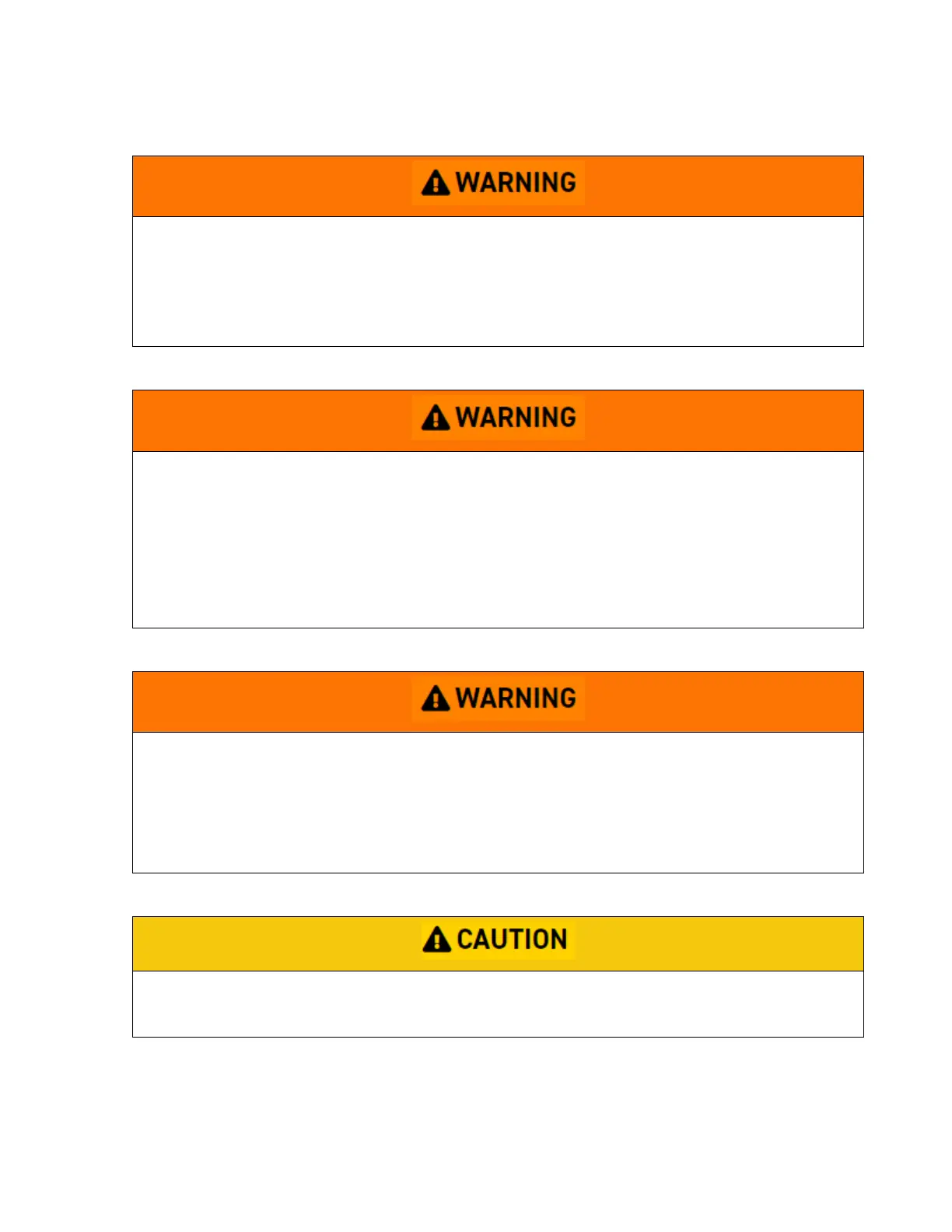 WARNING

WARNING

WARNING

CAUTION